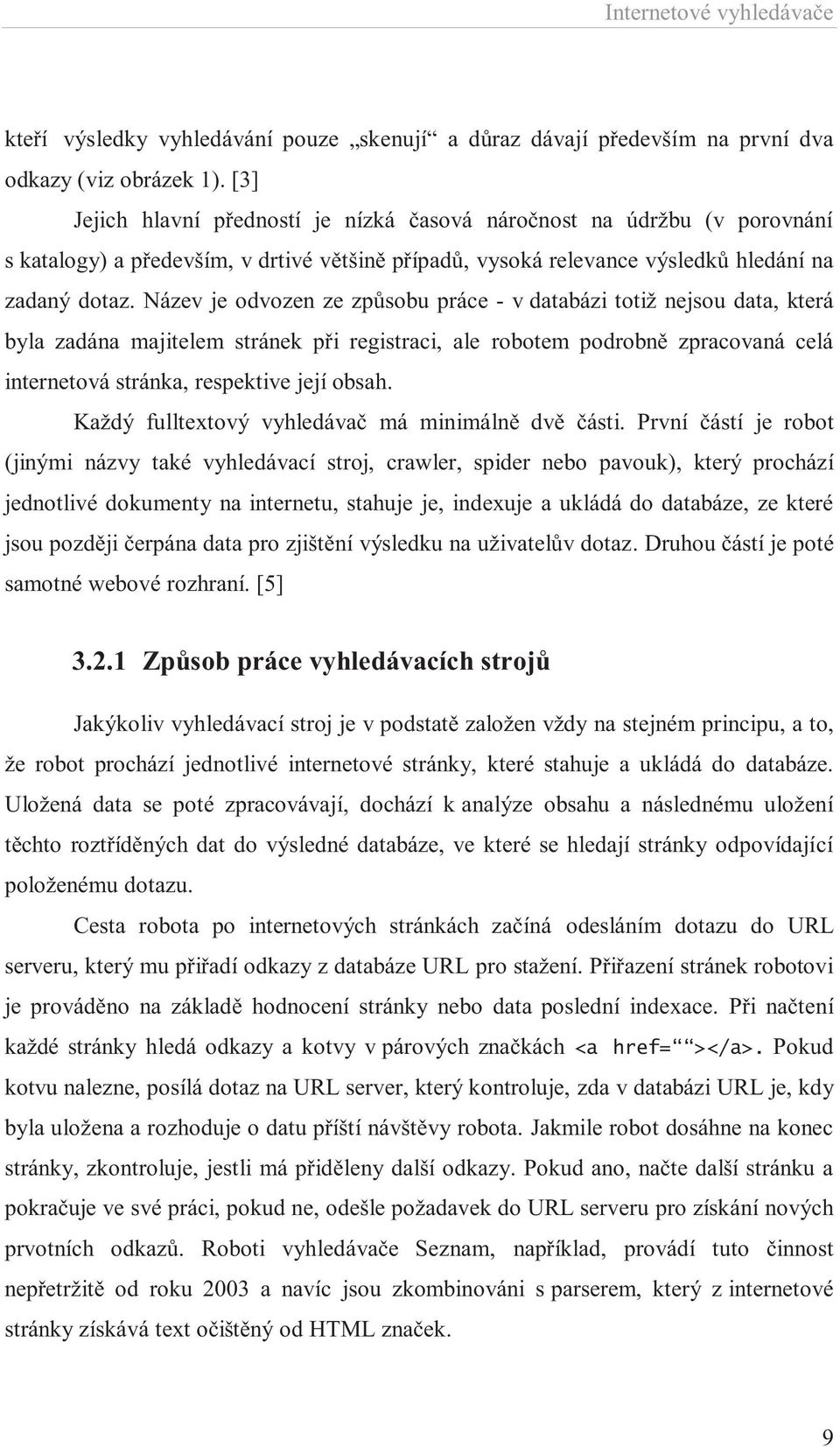 Internetové vyhledávače

kteří výsledky vyhledávání pouze „skenují“ a důraz dávají především na první dva odkazy (viz obrázek 1). [3]

Jejich hlavní předností je nízká časová náročnost na údržbu (v porovnání s katalogy) a především, v drtivé většině případů, vysoká relevance výsledků hledání na zadaný dotaz. Název je odvozen ze způsobu práce - v databázi totiž nejsou data, která byla zadána majitelem stránek při registraci, ale robotem podrobně zpracovaná celá internetová stránka, respektive její obsah.

Každý fulltextový vyhledávač má minimálně dvě části. První částí je robot (jinými názvy také vyhledávací stroj, crawler, spider nebo pavouk), který prochází jednotlivé dokumenty na internetu, stahuje je, indexuje a ukládá do databáze, ze které jsou později čerpána data pro zjištění výsledku na uživatelův dotaz. Druhou částí je poté samotné webové rozhraní. [5]

3.2.1 Způsob práce vyhledávacích strojů

Jakýkoliv vyhledávací stroj je v podstatě založen vždy na stejném principu, a to, že robot prochází jednotlivé internetové stránky, které stahuje a ukládá do databáze. Uložená data se poté zpracovávají, dochází k analýze obsahu a následnému uložení těchto roztříděných dat do výsledné databáze, ve které se hledají stránky odpovídající položenému dotazu.

Cesta robota po internetových stránkách začíná odesláním dotazu do URL serveru, který mu přiřadí odkazy z databáze URL pro stažení. Přiřazení stránek robotovi je prováděno na základě hodnocení stránky nebo data poslední indexace. Při načtení každé stránky hledá odkazy a kotvy v párových značkách <a href=“ “></a>. Pokud kotvu nalezne, posílá dotaz na URL server, který kontroluje, zda v databázi URL je, kdy byla uložena a rozhoduje o datu příští návštěvy robota. Jakmile robot dosáhne na konec stránky, zkontroluje, jestli má přiděleny další odkazy. Pokud ano, načte další stránku a pokračuje ve své práci, pokud ne, odešle požadavek do URL serveru pro získání nových prvotních odkazů. Roboti vyhledávače Seznam, například, provádí tuto činnost nepřetržitě od roku 2003 a navíc jsou zkombinováni s parserem, který z internetové stránky získává text očištěný od HTML značek.

9